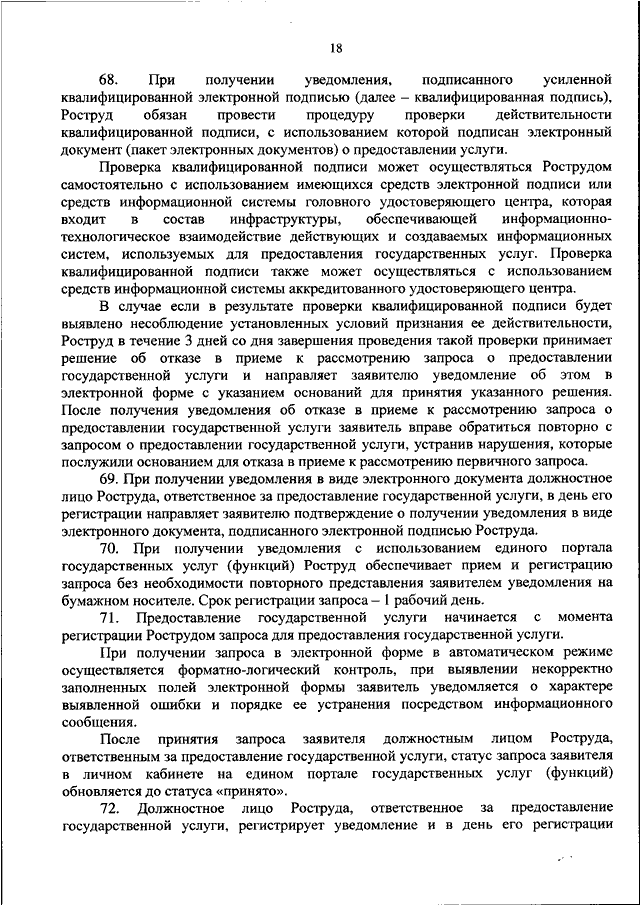 18

68. При получении уведомления, подписанного усиленной квалифицированной электронной подписью (далее – квалифицированная подпись), Роструд обязан провести процедуру проверки действительности квалифицированной подписи, с использованием которой подписан электронный документ (пакет электронных документов) о предоставлении услуги.

Проверка квалифицированной подписи может осуществляться Рострудом самостоятельно с использованием имеющихся средств электронной подписи или средств информационной системы головного удостоверяющего центра, которая входит в состав инфраструктуры, обеспечивающей информационно-технологическое взаимодействие действующих и создаваемых информационных систем, используемых для предоставления государственных услуг. Проверка квалифицированной подписи также может осуществляться с использованием средств информационной системы аккредитованного удостоверяющего центра.

В случае если в результате проверки квалифицированной подписи будет выявлено несоблюдение установленных условий признания ее действительности, Роструд в течение 3 дней со дня завершения проведения такой проверки принимает решение об отказе в приеме к рассмотрению запроса о предоставлении государственной услуги и направляет заявителю уведомление об этом в электронной форме с указанием оснований для принятия указанного решения. После получения уведомления об отказе в приеме к рассмотрению запроса о предоставлении государственной услуги заявитель вправе обратиться повторно с запросом о предоставлении государственной услуги, устранив нарушения, которые послужили основанием для отказа в приеме к рассмотрению первичного запроса.

69. При получении уведомления в виде электронного документа должностное лицо Роструда, ответственное за предоставление государственной услуги, в день его регистрации направляет заявителю подтверждение о получении уведомления в виде электронного документа, подписанного электронной подписью Роструда.

70. При получении уведомления с использованием единого портала государственных услуг (функций) Роструд обеспечивает прием и регистрацию запроса без необходимости повторного представления заявителем уведомления на бумажном носителе. Срок регистрации запроса – 1 рабочий день.

71. Предоставление государственной услуги начинается с момента регистрации Рострудом запроса для предоставления государственной услуги.

При получении запроса в электронной форме в автоматическом режиме осуществляется форматно-логический контроль, при выявлении некорректно заполненных полей электронной формы заявитель уведомляется о характере выявленной ошибки и порядке ее устранения посредством информационного сообщения.

После принятия запроса заявителя должностным лицом Роструда, ответственным за предоставление государственной услуги, статус запроса заявителя в личном кабинете на едином портале государственных услуг (функций) обновляется до статуса «принято».

72. Должностное лицо Роструда, ответственное за предоставление государственной услуги, регистрирует уведомление и в день его регистрации